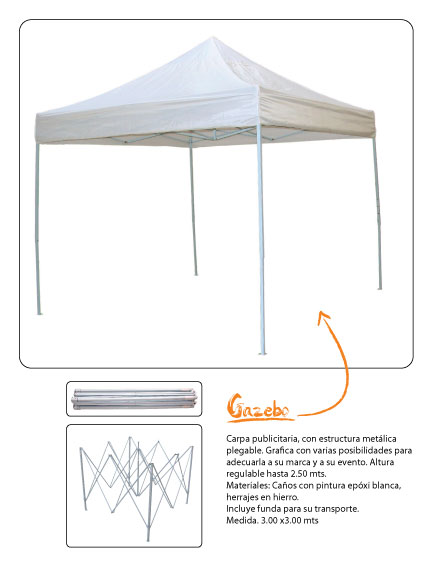 Gazebo

Carpa publicitaria, con estructura metálica plegable. Grafica con varias posibilidades para adecuarla a su marca y a su evento. Altura regulable hasta 2.50 mts.
Materiales: Caños con pintura epóxi blanca, herrajes en hierro.
Incluye funda para su transporte.
Medida. 3.00 x3.00 mts